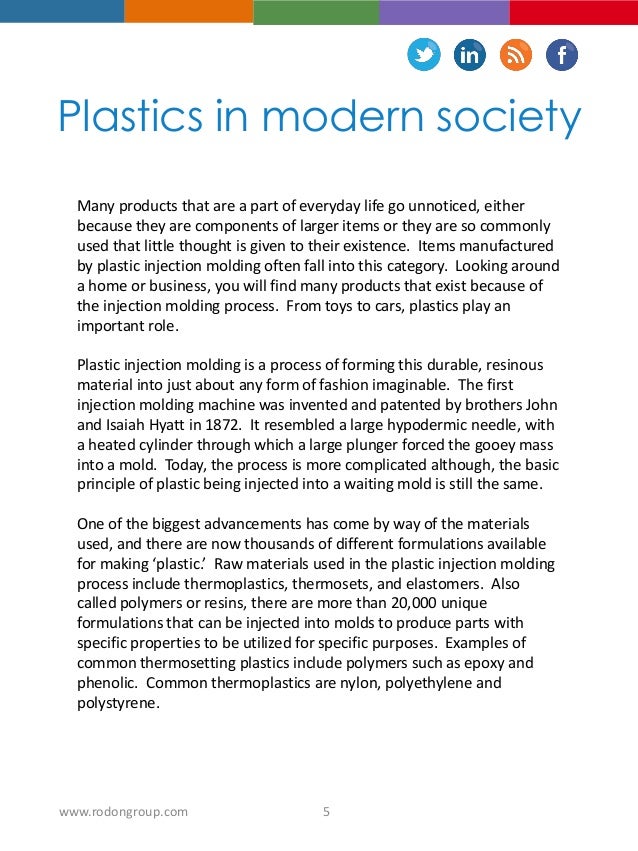 Plastics in modern society

Many products that are a part of everyday life go unnoticed, either because they are components of larger items or they are so commonly used that little thought is given to their existence. Items manufactured by plastic injection molding often fall into this category. Looking around a home or business, you will find many products that exist because of the injection molding process. From toys to cars, plastics play an important role.

Plastic injection molding is a process of forming this durable, resinous material into just about any form of fashion imaginable. The first injection molding machine was invented and patented by brothers John and Isaiah Hyatt in 1872. It resembled a large hypodermic needle, with a heated cylinder through which a large plunger forced the gooey mass into a mold. Today, the process is more complicated although, the basic principle of plastic being injected into a waiting mold is still the same.

One of the biggest advancements has come by way of the materials used, and there are now thousands of different formulations available for making 'plastic.' Raw materials used in the plastic injection molding process include thermoplastics, thermosets, and elastomers. Also called polymers or resins, there are more than 20,000 unique formulations that can be injected into molds to produce parts with specific properties to be utilized for specific purposes. Examples of common thermosetting plastics include polymers such as epoxy and phenolic. Common thermoplastics are nylon, polyethylene and polystyrene.

www.rodongroup.com 5